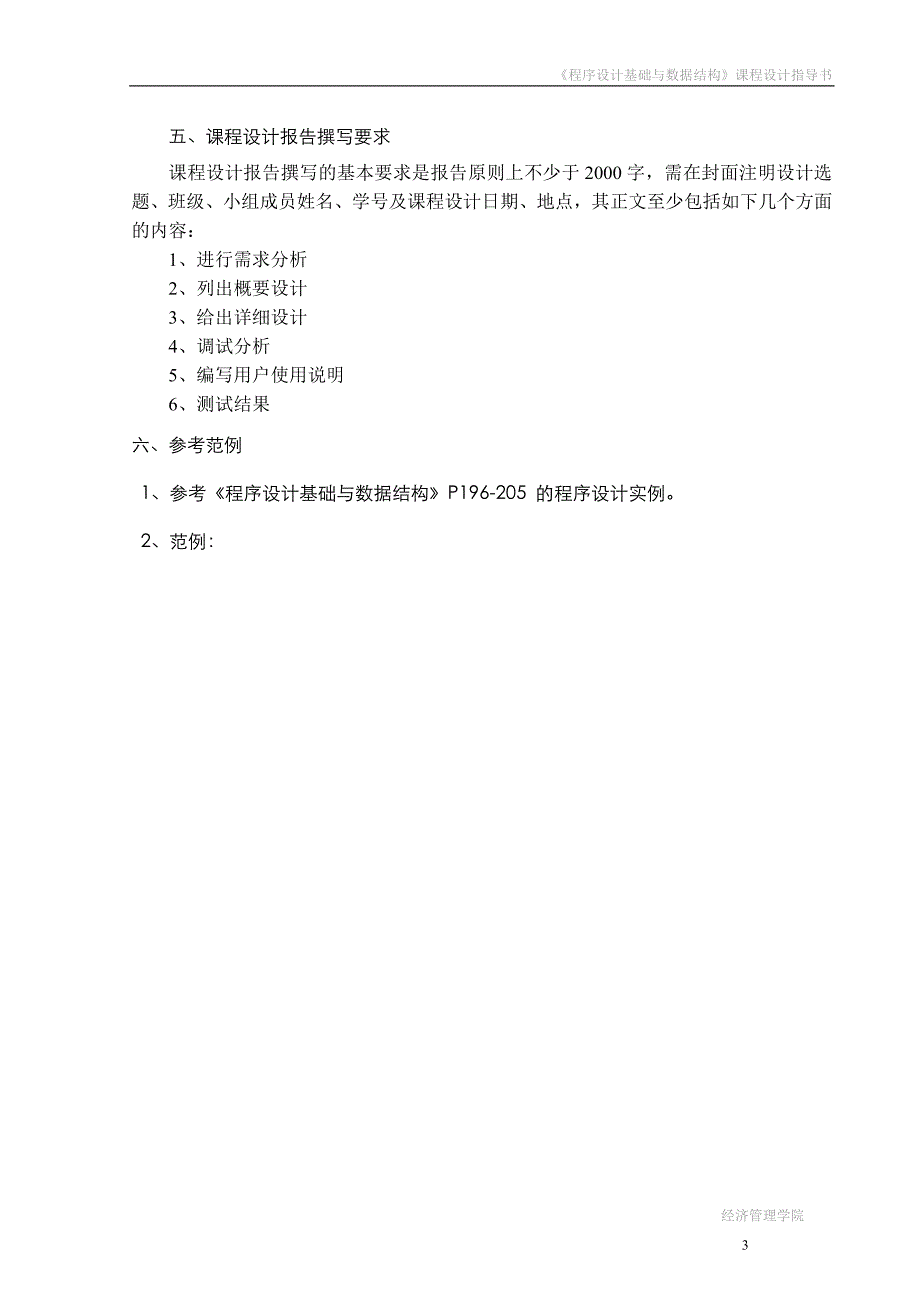 《程序设计基础与数据结构》课程设计指导书

五、课程设计报告撰写要求

课程设计报告撰写的基本要求是报告原则上不少于 2000 字，需在封面注明设计选题、班级、小组成员姓名、学号及课程设计日期、地点，其正文至少包括如下几个方面的内容：

1、进行需求分析

2、列出概要设计

3、给出详细设计

4、调试分析

5、编写用户使用说明

6、测试结果

六、参考范例

1、参考《程序设计基础与数据结构》P196-205 的程序设计实例。

2、范例:

经济管理学院

3